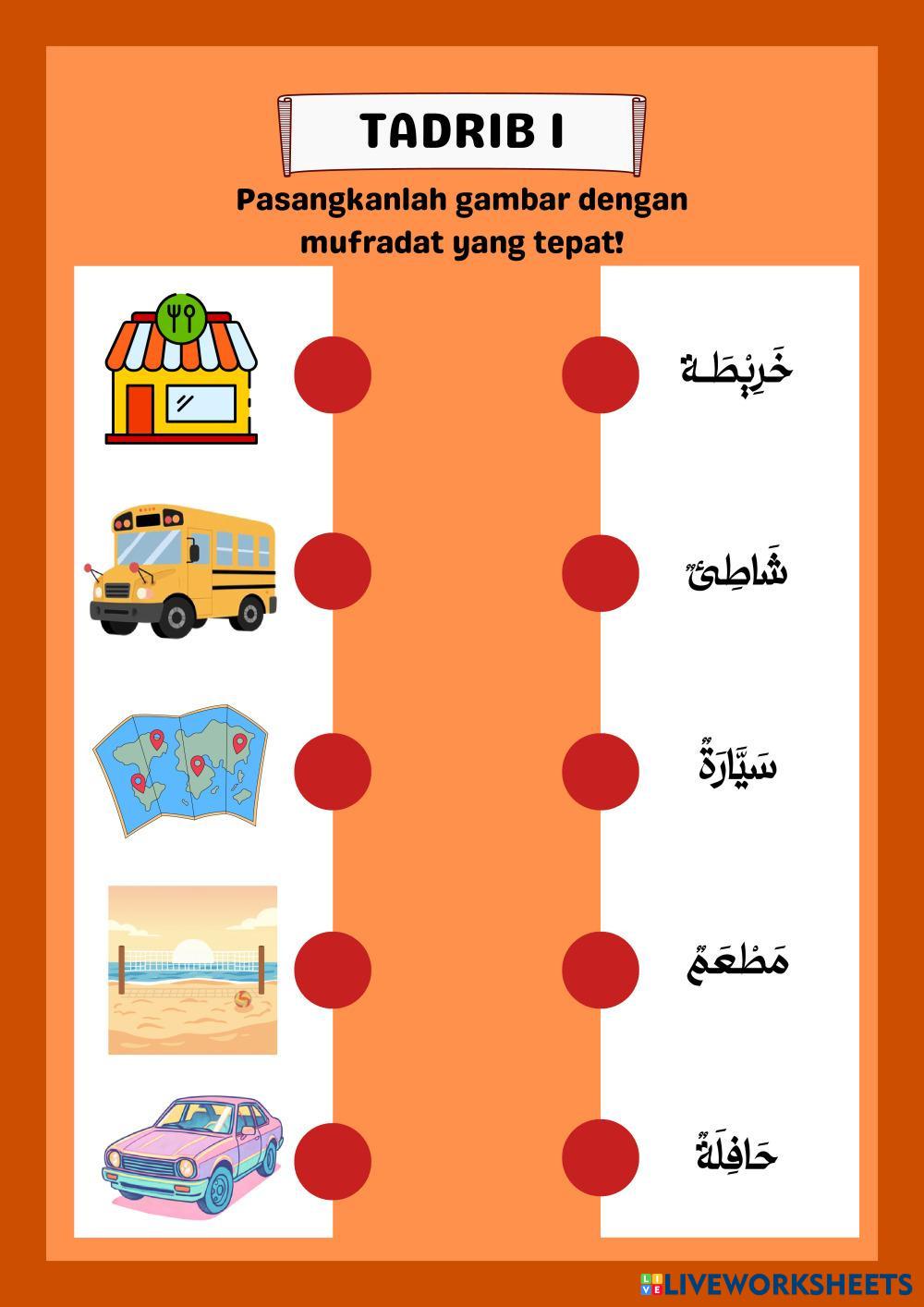 TADRIB I

Pasangkanlah gambar dengan mufradat yang tepat!

خَرِيْطَةٌ

شَاطِئٌ

سَيَّارَةٌ

مَطْعَمٌ

حَافِلَةٌ

LIVEWORKSHEETS